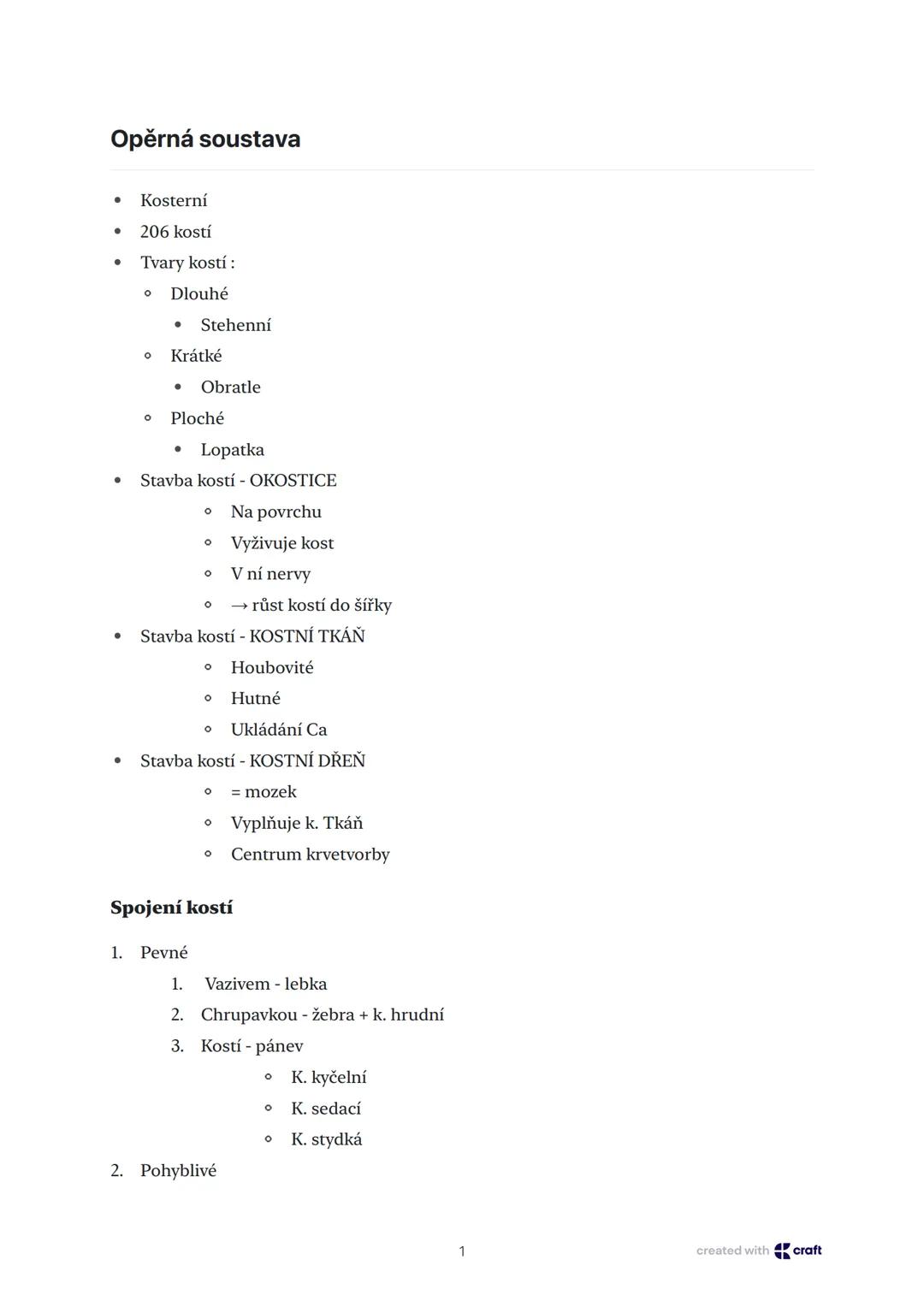 Opěrná soustava

- Kosterní
- 206 kostí
- Tvary kostí :
  - Dlouhé
    - Stehenní
  - Krátké
    - Obratle
  - Ploché
    - Lopatka
- Stavba kostí - OKOSTICE
  - Na povrchu
  - Vyživuje kost
  - V ní nervy
  - → růst kostí do šířky
- Stavba kostí - KOSTNÍ TKÁŇ
  - Houbovité
  - Hutné
  - Ukládání Ca
- Stavba kostí - KOSTNÍ DŘEŇ
  - = mozek
  - Vyplňuje k. Tkáň
  - Centrum krvetvorby

Spojení kostí

1. Pevné
   1. Vazivem - lebka
   2. Chrupavkou - žebra + k. hrudní
   3. Kostí - pánev
      - K. kyčelní
      - K. sedací
      - K. stydká
2. Pohyblivé

1

created with craft